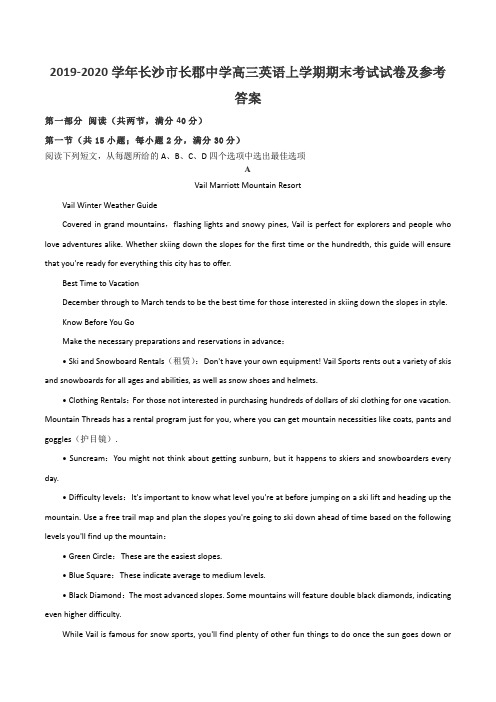 2019-2020 学年长沙市长郡中学高三英语上学期期末考试试卷及参考答案

第一部分 阅读（共两节，满分 40 分）

第一节（共 15 小题；每小题 2 分，满分 30 分）

阅读下列短文，从每题所给的 A、B、C、D 四个选项中选出最佳选项

A

Vail Marriott Mountain Resort

Vail Winter Weather Guide

Covered in grand mountains，flashing lights and snowy pines, Vail is perfect for explorers and people who love adventures alike. Whether skiing down the slopes for the first time or the hundredth, this guide will ensure that you're ready for everything this city has to offer.

Best Time to Vacation

December through to March tends to be the best time for those interested in skiing down the slopes in style.

Know Before You Go

Make the necessary preparations and reservations in advance：

• Ski and Snowboard Rentals（租赁）：Don't have your own equipment! Vail Sports rents out a variety of skis and snowboards for all ages and abilities, as well as snow shoes and helmets.

• Clothing Rentals：For those not interested in purchasing hundreds of dollars of ski clothing for one vacation. Mountain Threads has a rental program just for you, where you can get mountain necessities like coats, pants and goggles（护目镜）.

• Suncream：You might not think about getting sunburn, but it happens to skiers and snowboarders every day.

• Difficulty levels：It's important to know what level you're at before jumping on a ski lift and heading up the mountain. Use a free trail map and plan the slopes you're going to ski down ahead of time based on the following levels you'll find up the mountain：

• Green Circle：These are the easiest slopes.

• Blue Square：These indicate average to medium levels.

• Black Diamond：The most advanced slopes. Some mountains will feature double black diamonds, indicating even higher difficulty.

While Vail is famous for snow sports, you'll find plenty of other fun things to do once the sun goes down or